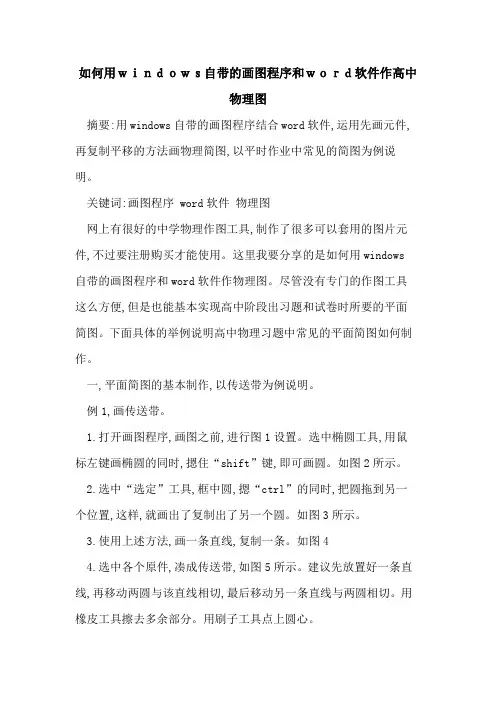 如何用windows自带的画图程序和word软件作高中物理图

摘要:用windows自带的画图程序结合word软件,运用先画元件,再复制平移的方法画物理简图,以平时作业中常见的简图为例说明。

关键词:画图程序 word软件 物理图

网上有很好的中学物理作图工具,制作了很多可以套用的图片元件,不过要注册购买才能使用。这里我要分享的是如何用windows自带的画图程序和word软件作物理图。尽管没有专门的作图工具这么方便,但是也能基本实现高中阶段出习题和试卷时所要的平面简图。下面具体的举例说明高中物理习题中常见的平面简图如何制作。

一,平面简图的基本制作,以传送带为例说明。

例1,画传送带。

1.打开画图程序,画图之前,进行图1设置。选中椭圆工具,用鼠标左键画椭圆的同时,摁住“shift”键,即可画圆。如图2所示。

2.选中“选定”工具,框中圆,摁“ctrl”的同时,把圆拖到另一个位置,这样,就画出了复制出了另一个圆。如图3所示。

3.使用上述方法,画一条直线,复制一条。如图4

4.选中各个原件,凑成传送带,如图5所示。建议先放置好一条直线,再移动两圆与该直线相切,最后移动另一条直线与两圆相切。用橡皮工具擦去多余部分。用刷子工具点上圆心。